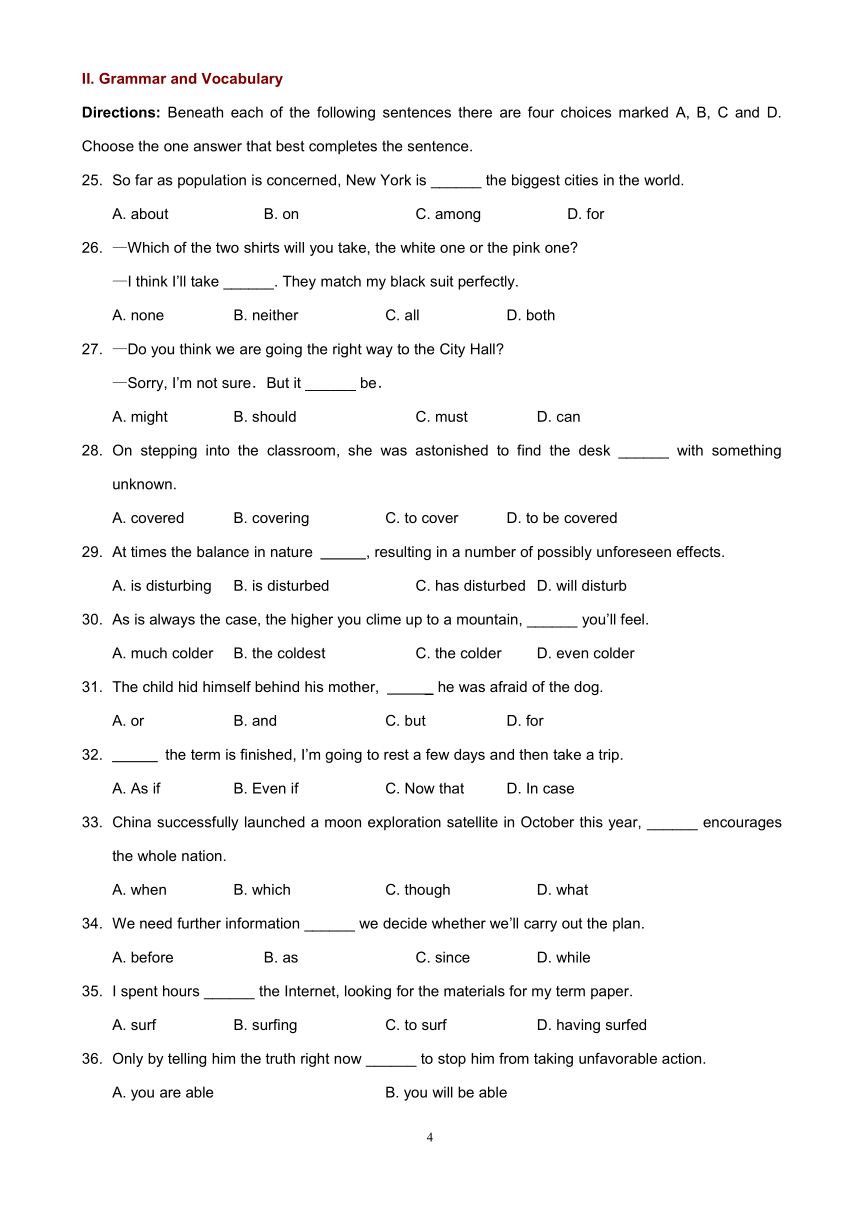 II. Grammar and Vocabulary

Directions: Beneath each of the following sentences there are four choices marked A, B, C and D. Choose the one answer that best completes the sentence.

25. So far as population is concerned, New York is ______ the biggest cities in the world.

A. about B. on C. among D. for

26. —Which of the two shirts will you take, the white one or the pink one?

—I think I'll take ______. They match my black suit perfectly.

A. none B. neither C. all D. both

27. —Do you think we are going the right way to the City Hall?

—Sorry, I'm not sure. But it ______ be.

A. might B. should C. must D. can

28. On stepping into the classroom, she was astonished to find the desk ______ with something unknown.

A. covered B. covering C. to cover D. to be covered

29. At times the balance in nature ______, resulting in a number of possibly unforeseen effects.

A. is disturbing B. is disturbed C. has disturbed D. will disturb

30. As is always the case, the higher you clime up to a mountain, ______ you'll feel.

A. much colder B. the coldest C. the colder D. even colder

31. The child hid himself behind his mother, ______ he was afraid of the dog.

A. or B. and C. but D. for

32. ______ the term is finished, I'm going to rest a few days and then take a trip.

A. As if B. Even if C. Now that D. In case

33. China successfully launched a moon exploration satellite in October this year, ______ encourages the whole nation.

A. when B. which C. though D. what

34. We need further information ______ we decide whether we'll carry out the plan.

A. before B. as C. since D. while

35. I spent hours ______ the Internet, looking for the materials for my term paper.

A. surf B. surfing C. to surf D. having surfed

36. Only by telling him the truth right now ______ to stop him from taking unfavorable action.

A. you are able B. you will be able

4